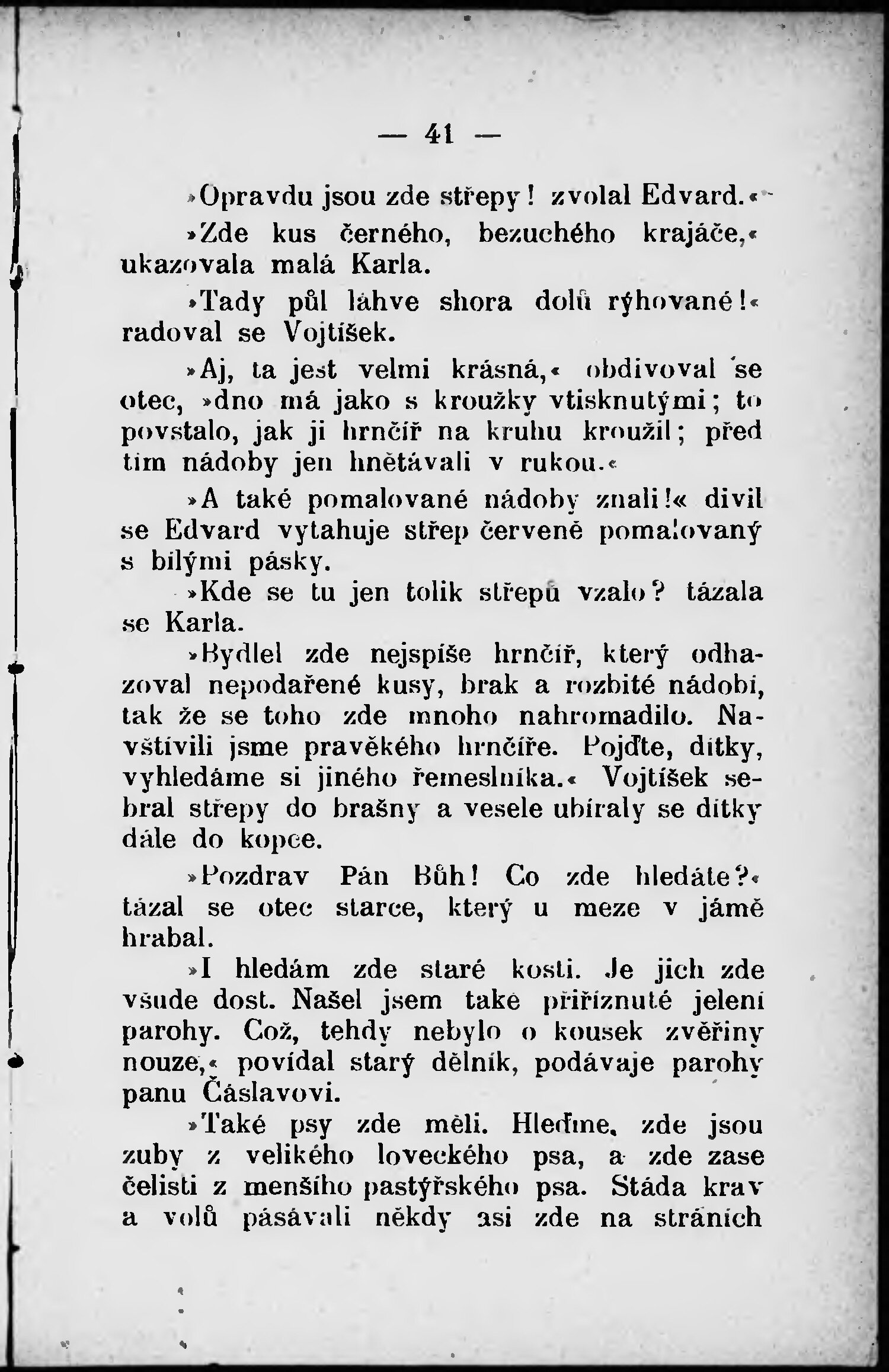 — 41 —

»Opravdu jsou zde střepy! zvolal Edvard.«

»Zde kus černého, bezuchého krajáče,« ukazovala malá Karla.

»Tady půl láhve shora dolů rýhované!« radoval se Vojtíšek.

»Aj, ta jest velmi krásná,« obdivoval se otec, »dno má jako s kroužky vtisknutými; to povstalo, jak ji hrnčíř na kruhu kroužil; před tím nádoby jen hnětávali v rukou.«

»A také pomalované nádoby znali!« divil se Edvard vytahuje střep červeně pomalovaný s bílými pásky.

»Kde se tu jen tolik střepů vzalo? tázala se Karla.

»Bydlel zde nejspíše hrnčíř, který odhazoval nepodařené kusy, brak a rozbité nádobí, tak že se toho zde mnoho nahromadilo. Navštívili jsme pravěkého hrnčíře. Pojďte, dítky, vyhledáme si jiného řemeslníka.« Vojtíšek sebral střepy do brašny a vesele ubíraly se dítky dále do kopce.

»Pozdrav Pán Bůh! Co zde hledáte?« tázal se otec starce, který u meze v jámě hrabal.

»I hledám zde staré kosti. Je jich zde všude dost. Našel jsem také přiříznuté jelení parohy. Což, tehdy nebylo o kousek zvěřiny nouze,« povídal starý dělník, podávaje parohy panu Čáslavovi.

»Také psy zde měli. Hleďme, zde jsou zuby z velikého loveckého psa, a zde zase čelisti z menšího pastýřského psa. Stáda krav a volů pásávali někdy asi zde na stráních